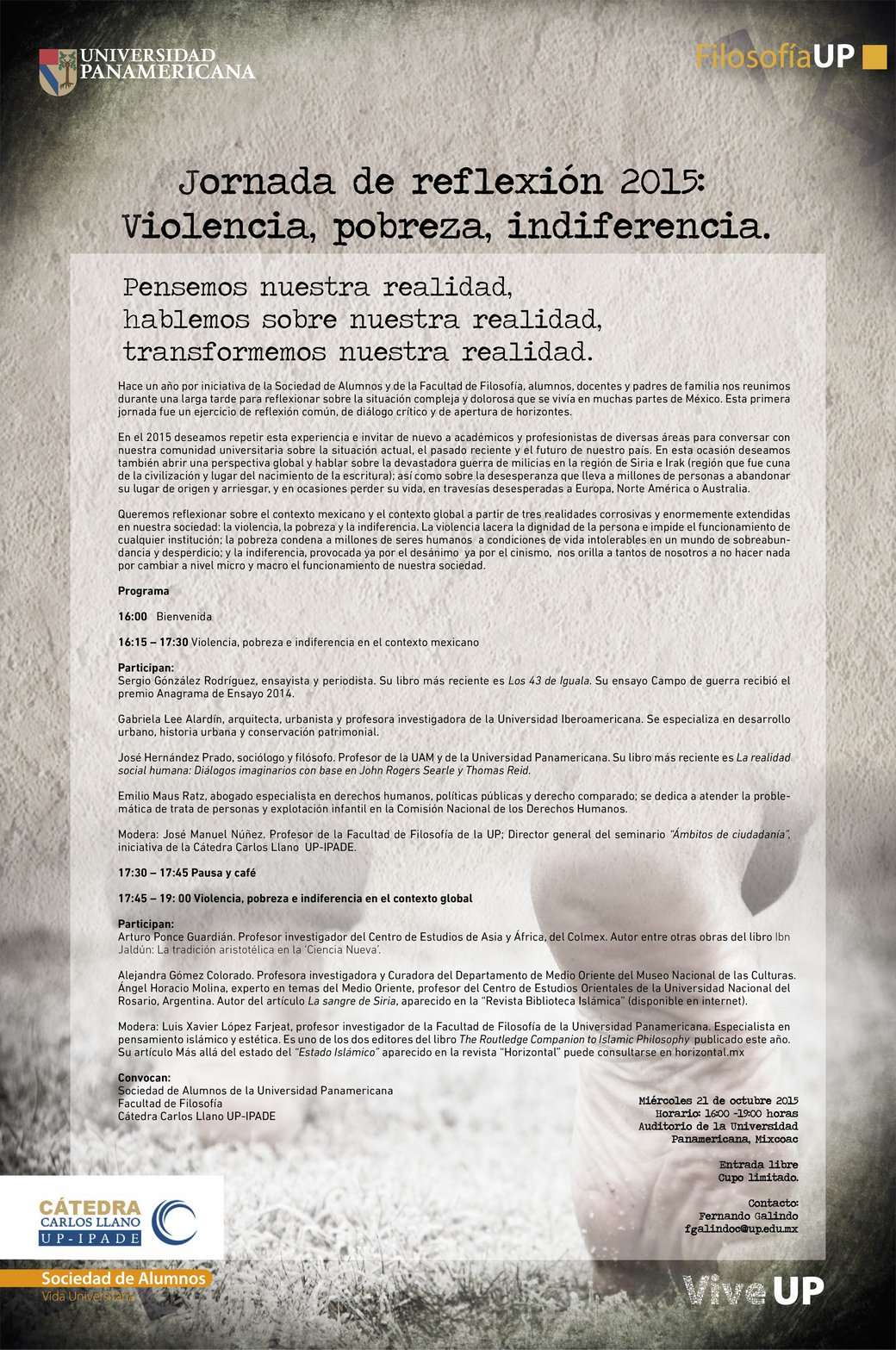 UNIVERSIDAD PANAMERICANA

FilosofíaUP

Jornada de reflexión 2015: Violencia, pobreza, indiferencia.

Pensemos nuestra realidad, hablemos sobre nuestra realidad, transformemos nuestra realidad.

Hace un año por iniciativa de la Sociedad de Alumnos y de la Facultad de Filosofía, alumnos, docentes y padres de familia nos reunimos durante una larga tarde para reflexionar sobre la situación compleja y dolorosa que se vivía en muchas partes de México. Esta primera jornada fue un ejercicio de reflexión común, de diálogo crítico y de apertura de horizontes.

En el 2015 deseamos repetir esta experiencia e invitar de nuevo a académicos y profesionistas de diversas áreas para conversar con nuestra comunidad universitaria sobre la situación actual, el pasado reciente y el futuro de nuestro país. En esta ocasión deseamos también abrir una perspectiva global y hablar sobre la devastadora guerra de milicias en la región de Siria e Irak (región que fue cuna de la civilización y lugar del nacimiento de la escritura); así como sobre la desesperanza que lleva a millones de personas a abandonar su lugar de origen y arriesgar, y en ocasiones perder su vida, en travesías desesperadas a Europa, Norte América o Australia.

Queremos reflexionar sobre el contexto mexicano y el contexto global a partir de tres realidades corrosivas y enormemente extendidas en nuestra sociedad: la violencia, la pobreza y la indiferencia. La violencia lacera la dignidad de la persona e impide el funcionamiento de cualquier institución; la pobreza condena a millones de seres humanos a condiciones de vida intolerables en un mundo de sobreabundancia y desperdicio; y la indiferencia, provocada ya por el desánimo ya por el cinismo, nos orilla a tantos de nosotros a no hacer nada por cambiar a nivel micro y macro el funcionamiento de nuestra sociedad.

Programa

16:00 Bienvenida

16:15 – 17:30 Violencia, pobreza e indiferencia en el contexto mexicano

Participan:
Sergio González Rodríguez, ensayista y periodista. Su libro más reciente es Los 43 de Iguala. Su ensayo Campo de guerra recibió el premio Anagrama de Ensayo 2014.

Gabriela Lee Alardín, arquitecta, urbanista y profesora investigadora de la Universidad Iberoamericana. Se especializa en desarrollo urbano, historia urbana y conservación patrimonial.

José Hernández Prado, sociólogo y filósofo. Profesor de la UAM y de la Universidad Panamericana. Su libro más reciente es La realidad social humana: Diálogos imaginarios con base en John Rogers Searle y Thomas Reid.

Emilio Maus Ratz, abogado especialista en derechos humanos, políticas públicas y derecho comparado; se dedica a atender la problemática de trata de personas y explotación infantil en la Comisión Nacional de los Derechos Humanos.

Modera: José Manuel Núñez. Profesor de la Facultad de Filosofía de la UP; Director general del seminario "Ámbitos de ciudadanía", iniciativa de la Cátedra Carlos Llano UP-IPADE.

17:30 – 17:45 Pausa y café

17:45 – 19: 00 Violencia, pobreza e indiferencia en el contexto global

Participan:
Arturo Ponce Guardián. Profesor investigador del Centro de Estudios de Asia y África, del Colmex. Autor entre otras obras del libro Ibn Jaldún: La tradición aristotélica en la 'Ciencia Nueva'.

Alejandra Gómez Colorado. Profesora investigadora y Curadora del Departamento de Medio Oriente del Museo Nacional de las Culturas.
Ángel Horacio Molina, experto en temas del Medio Oriente, profesor del Centro de Estudios Orientales de la Universidad Nacional del Rosario, Argentina. Autor del artículo La sangre de Siria, aparecido en la "Revista Biblioteca Islámica" (disponible en internet).

Modera: Luis Xavier López Farjeat, profesor investigador de la Facultad de Filosofía de la Universidad Panamericana. Especialista en pensamiento islámico y estética. Es uno de los dos editores del libro The Routledge Companion to Islamic Philosophy publicado este año. Su artículo Más allá del estado del "Estado Islámico" aparecido en la revista "Horizontal" puede consultarse en horizontal.mx

Convocan:
Sociedad de Alumnos de la Universidad Panamericana
Facultad de Filosofía
Cátedra Carlos Llano UP-IPADE

Miércoles 21 de octubre 2015
Horario: 16:00 -19:00 horas
Auditorio de la Universidad Panamericana, Mixcoac

Entrada libre
Cupo limitado.

Contacto:
Fernando Galindo
fgalindoc@up.edu.mx

CÁTEDRA CARLOS LLANO UP-IPADE

Sociedad de Alumnos
Vida Universitaria

Vive UP